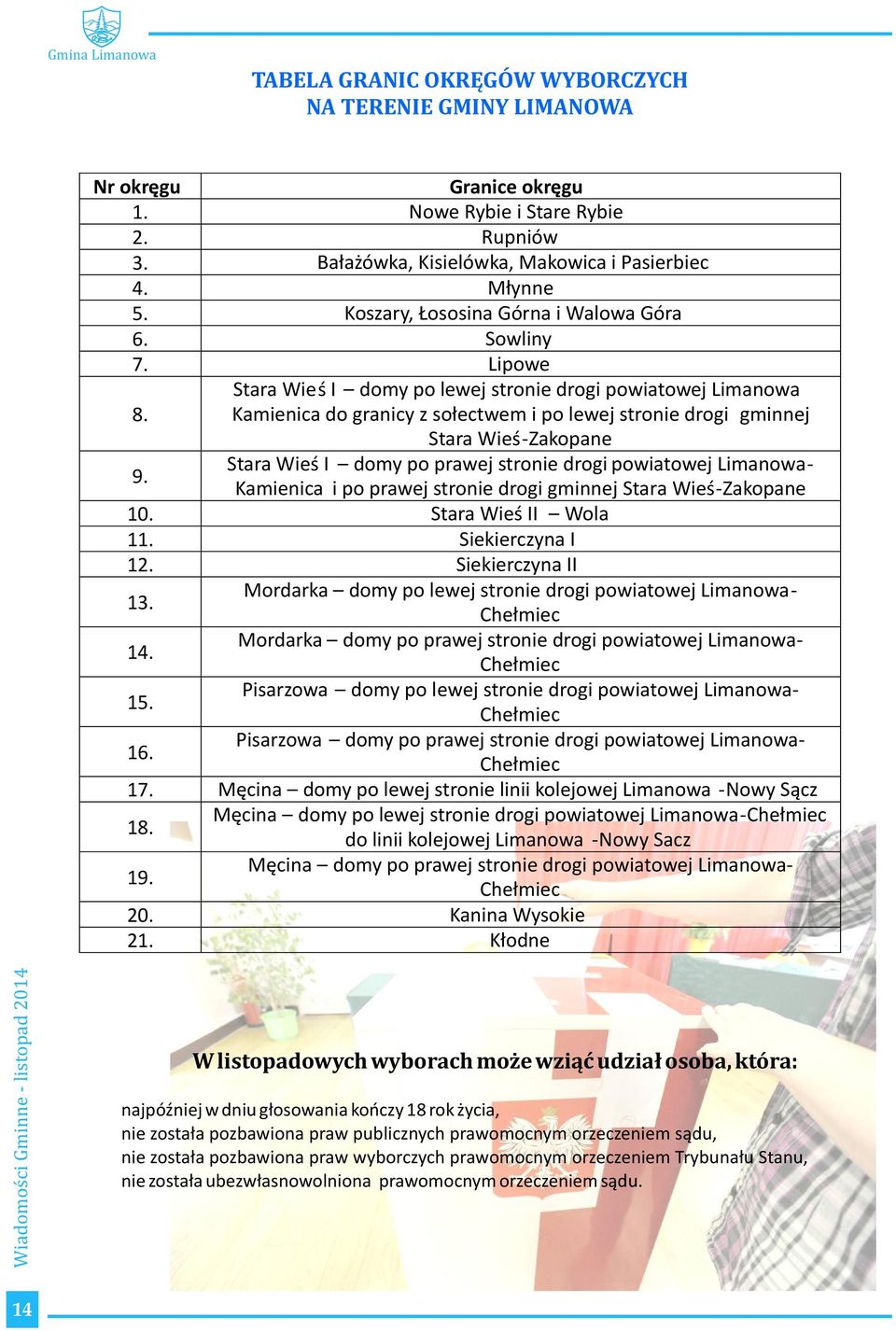 Gmina Limanowa

TABELA GRANIC OKRĘGÓW WYBORCZYCH NA TERENIE GMINY LIMANOWA

| Nr okręgu | Granice okręgu |
|---|---|
| 1. | Nowe Rybie i Stare Rybie |
| 2. | Rupniów |
| 3. | Bałażówka, Kisielówka, Makowica i Pasierbiec |
| 4. | Młynne |
| 5. | Koszary, Łososina Górna i Walowa Góra |
| 6. | Sowliny |
| 7. | Lipowe |
| 8. | Stara Wieś I – domy po lewej stronie drogi powiatowej Limanowa Kamienica do granicy z sołectwem i po lewej stronie drogi gminnej Stara Wieś-Zakopane |
| 9. | Stara Wieś I – domy po prawej stronie drogi powiatowej Limanowa-Kamienica i po prawej stronie drogi gminnej Stara Wieś-Zakopane |
| 10. | Stara Wieś II – Wola |
| 11. | Siekierczyna I |
| 12. | Siekierczyna II |
| 13. | Mordarka – domy po lewej stronie drogi powiatowej Limanowa-Chełmiec |
| 14. | Mordarka – domy po prawej stronie drogi powiatowej Limanowa-Chełmiec |
| 15. | Pisarzowa – domy po lewej stronie drogi powiatowej Limanowa-Chełmiec |
| 16. | Pisarzowa – domy po prawej stronie drogi powiatowej Limanowa-Chełmiec |
| 17. | Męcina – domy po lewej stronie linii kolejowej Limanowa -Nowy Sącz |
| 18. | Męcina – domy po lewej stronie drogi powiatowej Limanowa-Chełmiec do linii kolejowej Limanowa -Nowy Sacz |
| 19. | Męcina – domy po prawej stronie drogi powiatowej Limanowa-Chełmiec |
| 20. | Kanina Wysokie |
| 21. | Kłodne |

W listopadowych wyborach może wziąć udział osoba, która:

najpóźniej w dniu głosowania kończy 18 rok życia,
nie została pozbawiona praw publicznych prawomocnym orzeczeniem sądu,
nie została pozbawiona praw wyborczych prawomocnym orzeczeniem Trybunału Stanu,
nie została ubezwłasnowolniona prawomocnym orzeczeniem sądu.

Wiadomości Gminne - listopad 2014

14